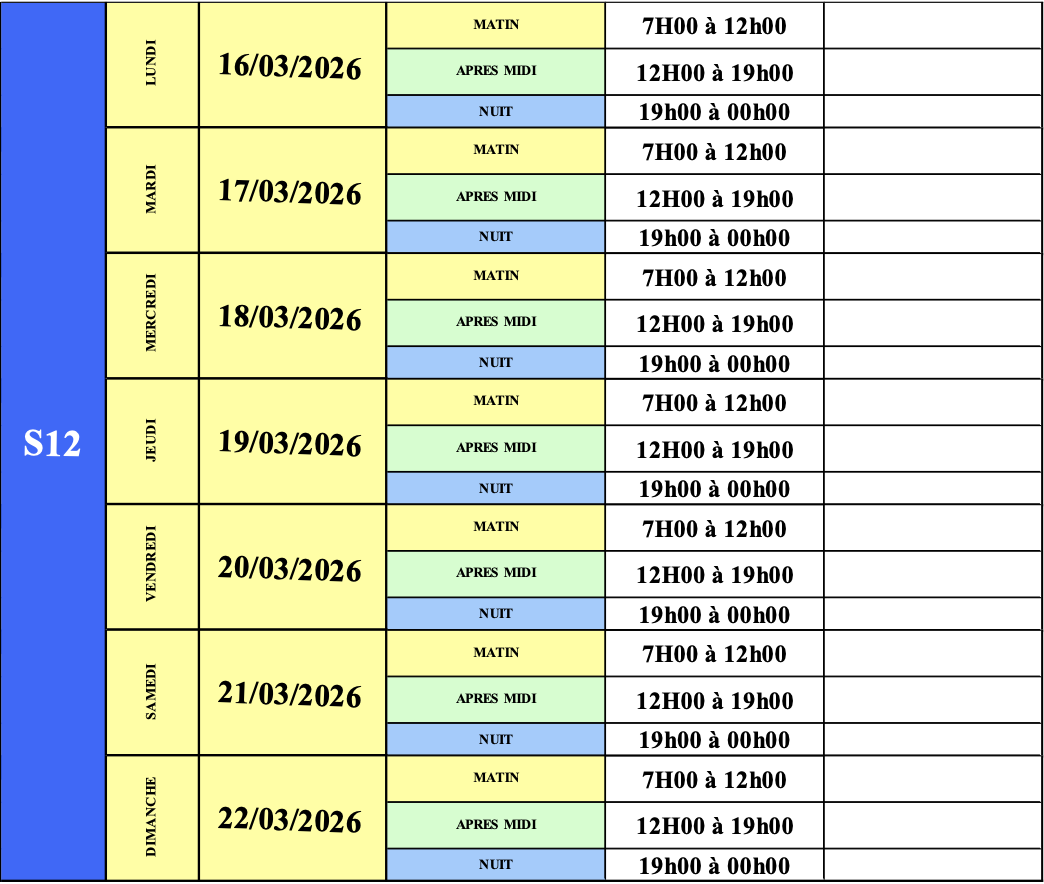 | S12 | LUNDI | 16/03/2026 | MATIN | 7H00 à 12h00 | |
|---|---|---|---|---|---|
| | | | APRES MIDI | 12H00 à 19h00 | |
| | | | NUIT | 19h00 à 00h00 | |
| | MARDI | 17/03/2026 | MATIN | 7H00 à 12h00 | |
| | | | APRES MIDI | 12H00 à 19h00 | |
| | | | NUIT | 19h00 à 00h00 | |
| | MERCREDI | 18/03/2026 | MATIN | 7H00 à 12h00 | |
| | | | APRES MIDI | 12H00 à 19h00 | |
| | | | NUIT | 19h00 à 00h00 | |
| | JEUDI | 19/03/2026 | MATIN | 7H00 à 12h00 | |
| | | | APRES MIDI | 12H00 à 19h00 | |
| | | | NUIT | 19h00 à 00h00 | |
| | VENDREDI | 20/03/2026 | MATIN | 7H00 à 12h00 | |
| | | | APRES MIDI | 12H00 à 19h00 | |
| | | | NUIT | 19h00 à 00h00 | |
| | SAMEDI | 21/03/2026 | MATIN | 7H00 à 12h00 | |
| | | | APRES MIDI | 12H00 à 19h00 | |
| | | | NUIT | 19h00 à 00h00 | |
| | DIMANCHE | 22/03/2026 | MATIN | 7H00 à 12h00 | |
| | | | APRES MIDI | 12H00 à 19h00 | |
| | | | NUIT | 19h00 à 00h00 | |